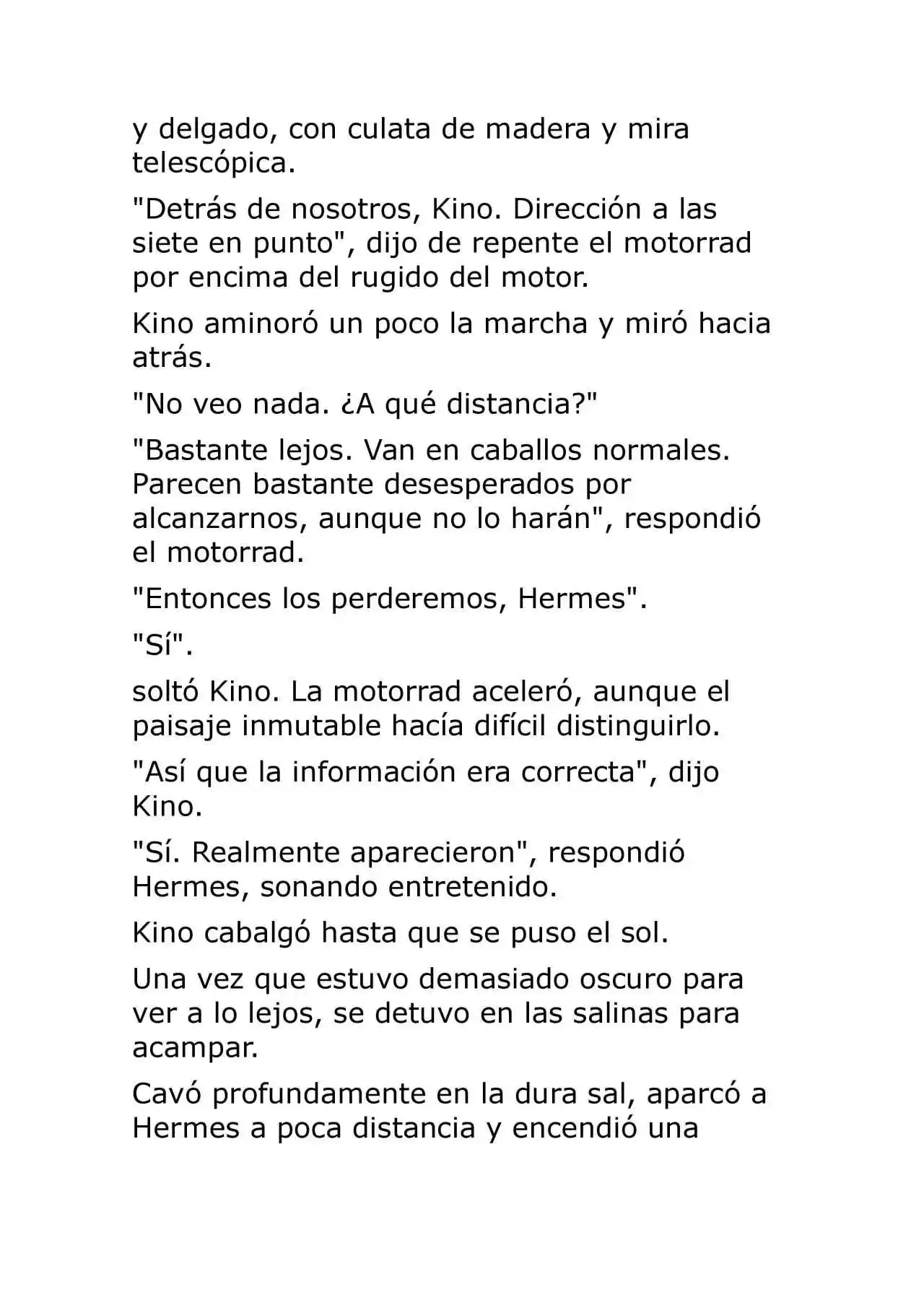 y delgado, con culata de madera y mira telescópica.

"Detrás de nosotros, Kino. Dirección a las siete en punto", dijo de repente el motorrad por encima del rugido del motor.

Kino aminoró un poco la marcha y miró hacia atrás.

"No veo nada. ¿A qué distancia?"

"Bastante lejos. Van en caballos normales. Parecen bastante desesperados por alcanzarnos, aunque no lo harán", respondió el motorrad.

"Entonces los perderemos, Hermes".

"Sí".

soltó Kino. La motorrad aceleró, aunque el paisaje inmutable hacía difícil distinguirlo.

"Así que la información era correcta", dijo Kino.

"Sí. Realmente aparecieron", respondió Hermes, sonando entretenido.

Kino cabalgó hasta que se puso el sol.

Una vez que estuvo demasiado oscuro para ver a lo lejos, se detuvo en las salinas para acampar.

Cavó profundamente en la dura sal, aparcó a Hermes a poca distancia y encendió una